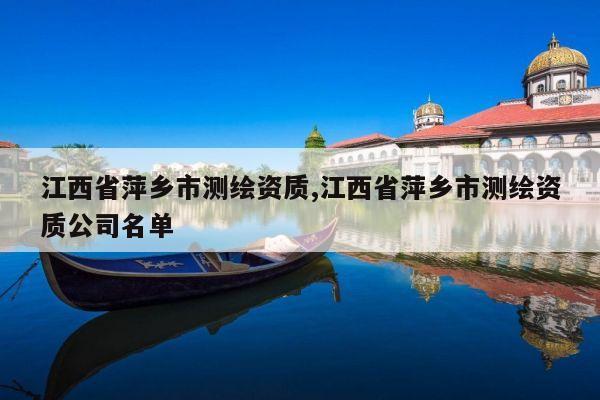 江西省萍乡市测绘资质,江西省萍乡市测绘资质公司名单